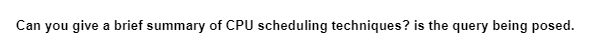 Can you give a brief summary of CPU scheduling techniques? is the query being posed.